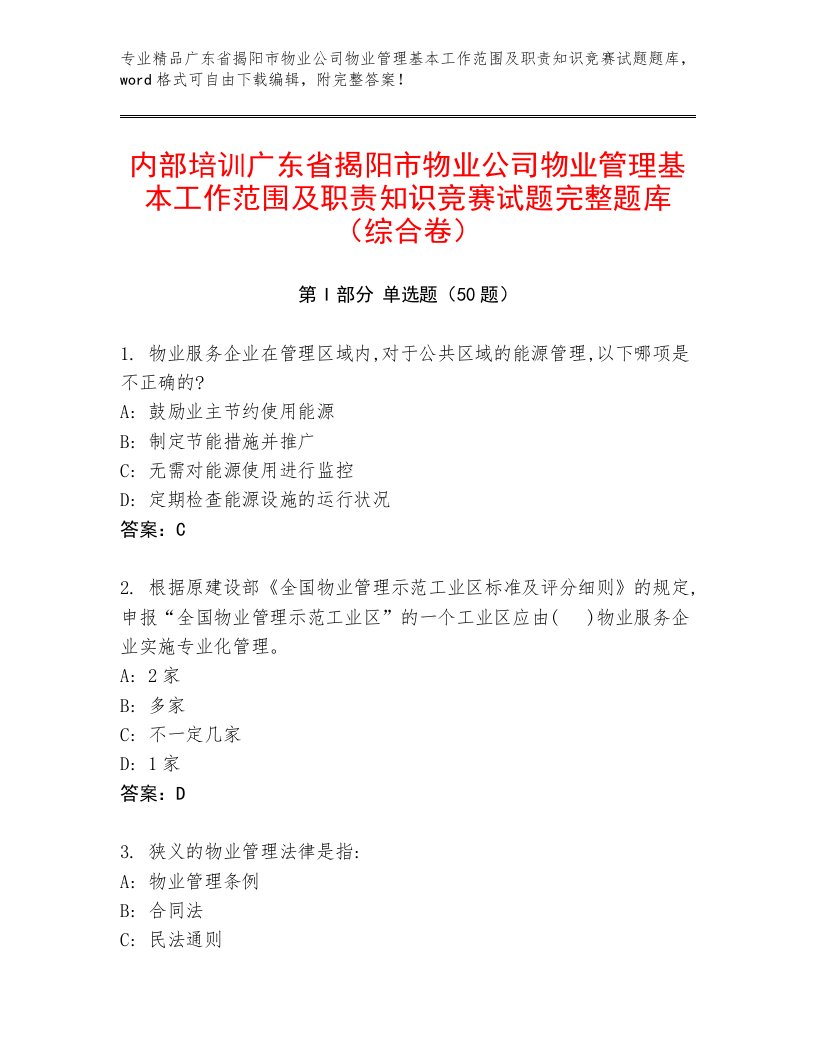 专业精品广东省揭阳市物业公司物业管理基本工作范围及职责知识竞赛试题题库，word格式可自由下载编辑，附完整答案！

内部培训广东省揭阳市物业公司物业管理基本工作范围及职责知识竞赛试题完整题库（综合卷）

第Ⅰ部分 单选题（50题）

1. 物业服务企业在管理区域内,对于公共区域的能源管理,以下哪项是不正确的?
A: 鼓励业主节约使用能源
B: 制定节能措施并推广
C: 无需对能源使用进行监控
D: 定期检查能源设施的运行状况
答案：C

2. 根据原建设部《全国物业管理示范工业区标准及评分细则》的规定,申报“全国物业管理示范工业区”的一个工业区应由(　)物业服务企业实施专业化管理。
A: 2家
B: 多家
C: 不一定几家
D: 1家
答案：D

3. 狭义的物业管理法律是指:
A: 物业管理条例
B: 合同法
C: 民法通则